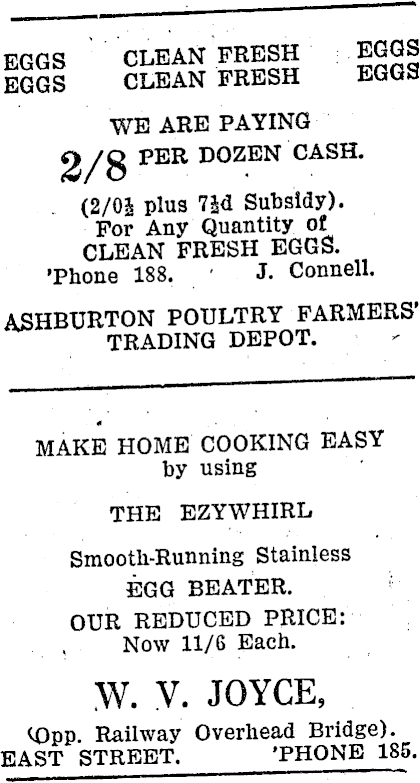 EGGS CLEAN FRESH EGGS
EGGS CLEAN FRESH EGGS

WE ARE PAYING
2/8 PER DOZEN CASH.
(2/0½ plus 7½d Subsidy).
For Any Quantity of
CLEAN FRESH EGGS.
'Phone 188. J. Connell.

ASHBURTON POULTRY FARMERS' TRADING DEPOT.

MAKE HOME COOKING EASY
by using

THE EZYWHIRL

Smooth-Running Stainless
EGG BEATER.
OUR REDUCED PRICE:
Now 11/6 Each.

W. V. JOYCE,
(Opp. Railway Overhead Bridge).
EAST STREET. 'PHONE 185.